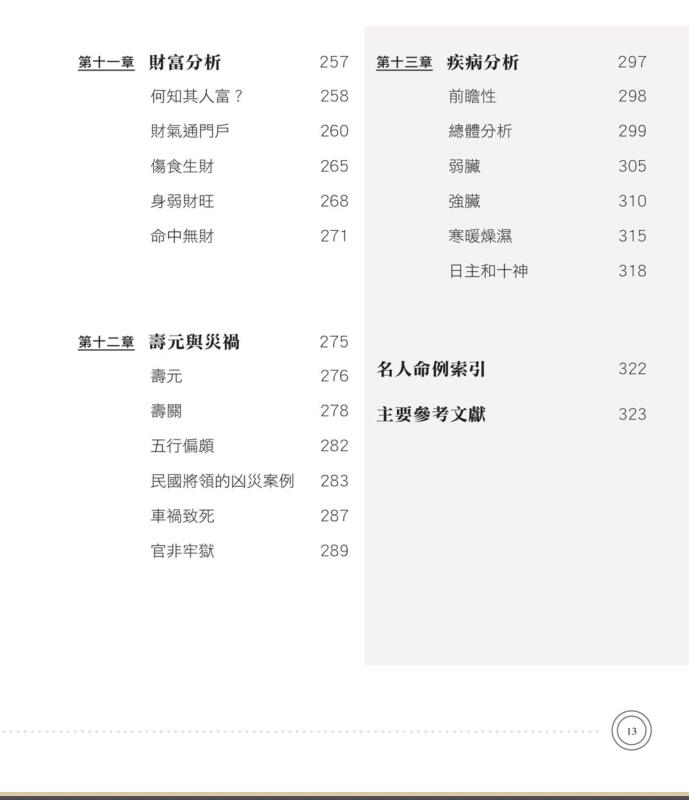 第十一章 財富分析 257
何知其人富？ 258
財氣通門戶 260
傷食生財 265
身弱財旺 268
命中無財 271

第十二章 壽元與災禍 275
壽元 276
壽關 278
五行偏頗 282
民國將領的凶災案例 283
車禍致死 287
官非牢獄 289

第十三章 疾病分析 297
前瞻性 298
總體分析 299
弱臟 305
強臟 310
寒暖燥濕 315
日主和十神 318

名人命例索引 322

主要參考文獻 323

13